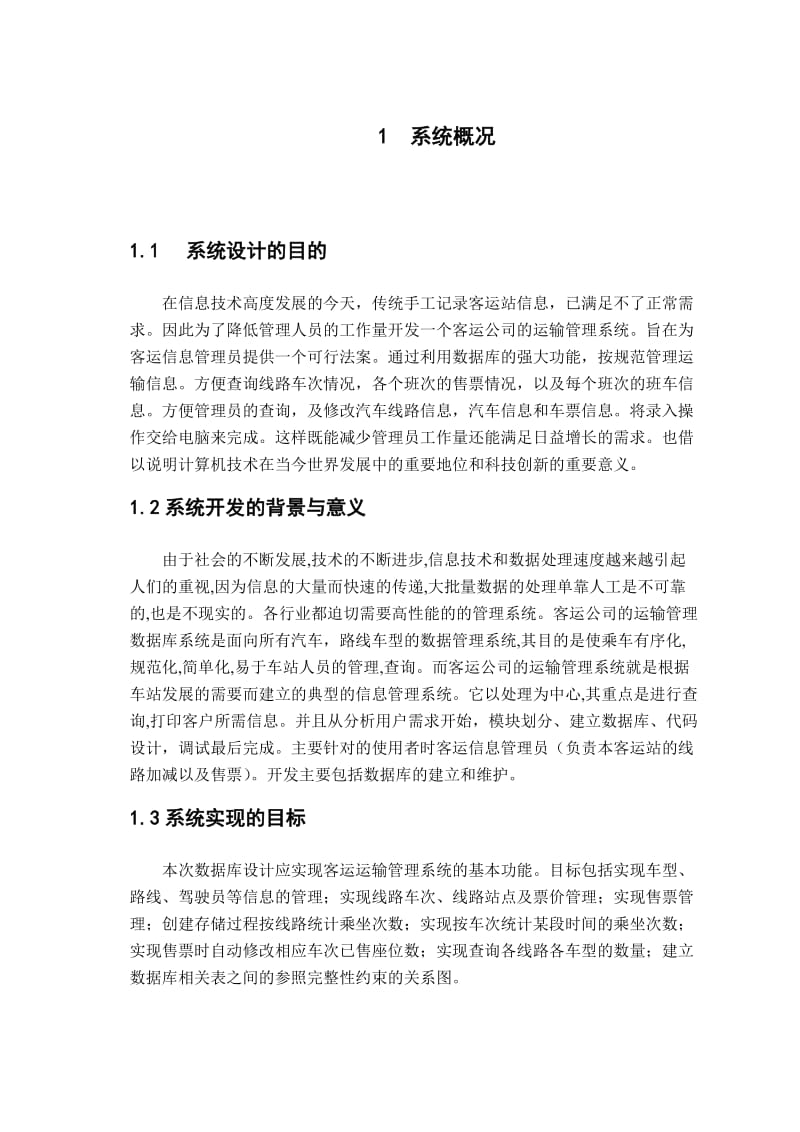 1 系统概况

1.1 系统设计的目的

在信息技术高度发展的今天，传统手工记录客运站信息，已满足不了正常需求。因此为了降低管理人员的工作量开发一个客运公司的运输管理系统。旨在为客运信息管理员提供一个可行法案。通过利用数据库的强大功能，按规范管理运输信息。方便查询线路车次情况，各个班次的售票情况，以及每个班次的班车信息。方便管理员的查询，及修改汽车线路信息，汽车信息和车票信息。将录入操作交给电脑来完成。这样既能减少管理员工作量还能满足日益增长的需求。也借以说明计算机技术在当今世界发展中的重要地位和科技创新的重要意义。

1.2 系统开发的背景与意义

由于社会的不断发展,技术的不断进步,信息技术和数据处理速度越来越引起人们的重视,因为信息的大量而快速的传递,大批量数据的处理单靠人工是不可靠的,也是不现实的。各行业都迫切需要高性能的的管理系统。客运公司的运输管理数据库系统是面向所有汽车，路线车型的数据管理系统,其目的是使乘车有序化,规范化,简单化,易于车站人员的管理,查询。而客运公司的运输管理系统就是根据车站发展的需要而建立的典型的信息管理系统。它以处理为中心,其重点是进行查询,打印客户所需信息。并且从分析用户需求开始，模块划分、建立数据库、代码设计，调试最后完成。主要针对的使用者时客运信息管理员（负责本客运站的线路加减以及售票）。开发主要包括数据库的建立和维护。

1.3 系统实现的目标

本次数据库设计应实现客运运输管理系统的基本功能。目标包括实现车型、路线、驾驶员等信息的管理；实现线路车次、线路站点及票价管理；实现售票管理；创建存储过程按线路统计乘坐次数；实现按车次统计某段时间的乘坐次数；实现售票时自动修改相应车次已售座位数；实现查询各线路各车型的数量；建立数据库相关表之间的参照完整性约束的关系图。